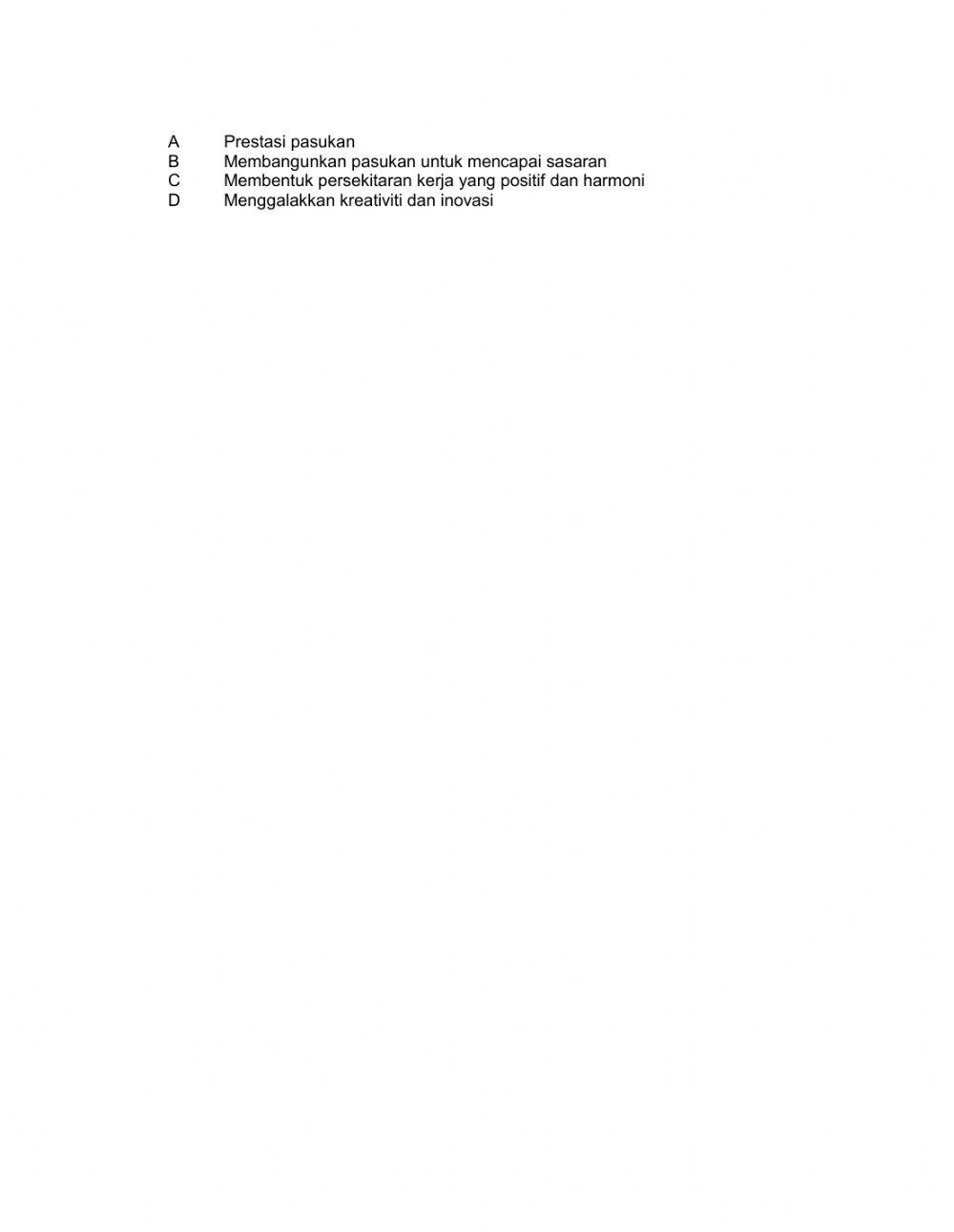 A Prestasi pasukan
B Membangunkan pasukan untuk mencapai sasaran
C Membentuk persekitaran kerja yang positif dan harmoni
D Menggalakkan kreativiti dan inovasi